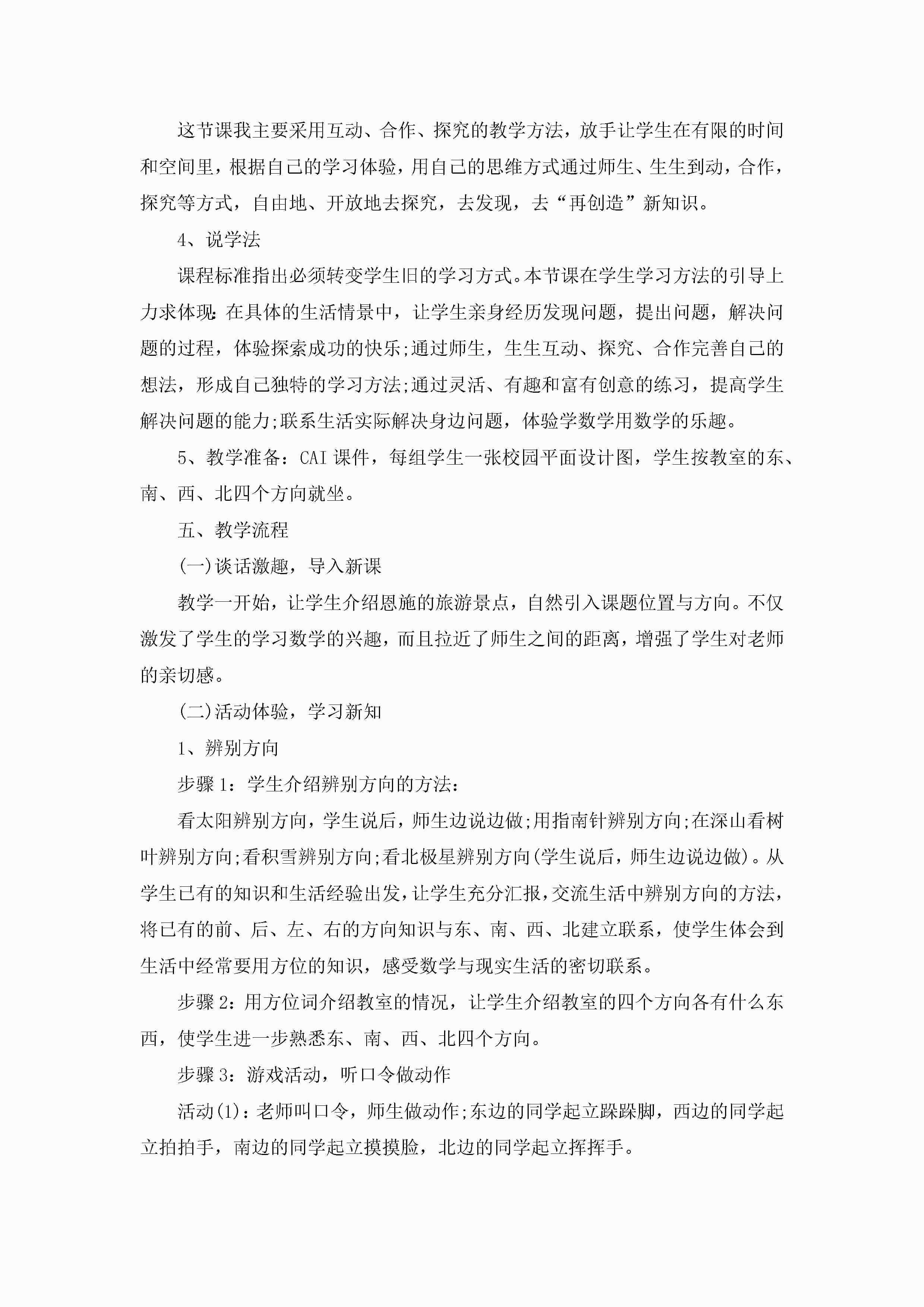 这节课我主要采用互动、合作、探究的教学方法，放手让学生在有限的时间和空间里，根据自己的学习体验，用自己的思维方式通过师生、生生到动，合作，探究等方式，自由地、开放地去探究，去发现，去“再创造”新知识。

4、说学法

课程标准指出必须转变学生旧的学习方式。本节课在学生学习方法的引导上力求体现:在具体的生活情景中，让学生亲身经历发现问题，提出问题，解决问题的过程，体验探索成功的快乐;通过师生，生生互动、探究、合作完善自己的想法，形成自己独特的学习方法;通过灵活、有趣和富有创意的练习，提高学生解决问题的能力;联系生活实际解决身边问题，体验学数学用数学的乐趣。

5、教学准备：CAI课件，每组学生一张校园平面设计图，学生按教室的东、南、西、北四个方向就坐。

五、教学流程

(一)谈话激趣，导入新课

教学一开始，让学生介绍恩施的旅游景点，自然引入课题位置与方向。不仅激发了学生的学习数学的兴趣，而且拉近了师生之间的距离，增强了学生对老师的亲切感。

(二)活动体验，学习新知

1、辨别方向

步骤1：学生介绍辨别方向的方法：

看太阳辨别方向，学生说后，师生边说边做;用指南针辨别方向;在深山看树叶辨别方向;看积雪辨别方向;看北极星辨别方向(学生说后，师生边说边做)。从学生已有的知识和生活经验出发，让学生充分汇报，交流生活中辨别方向的方法，将已有的前、后、左、右的方向知识与东、南、西、北建立联系，使学生体会到生活中经常要用方位的知识，感受数学与现实生活的密切联系。

步骤2：用方位词介绍教室的情况，让学生介绍教室的四个方向各有什么东西，使学生进一步熟悉东、南、西、北四个方向。

步骤3：游戏活动，听口令做动作

活动(1)：老师叫口令，师生做动作;东边的同学起立跺跺脚，西边的同学起立拍拍手，南边的同学起立摸摸脸，北边的同学起立挥挥手。